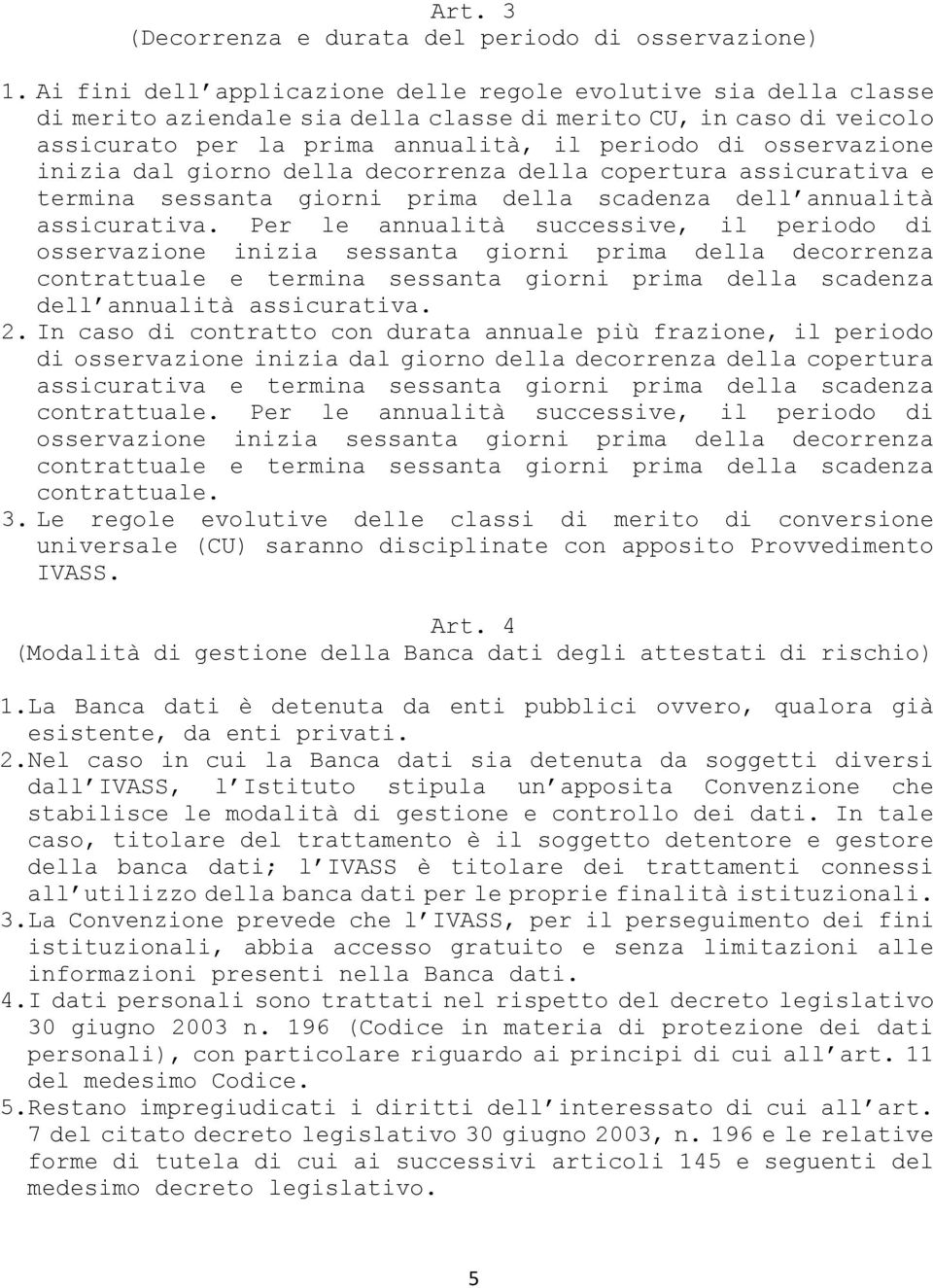 Art. 3
(Decorrenza e durata del periodo di osservazione)

1. Ai fini dell'applicazione delle regole evolutive sia della classe di merito aziendale sia della classe di merito CU, in caso di veicolo assicurato per la prima annualità, il periodo di osservazione inizia dal giorno della decorrenza della copertura assicurativa e termina sessanta giorni prima della scadenza dell'annualità assicurativa. Per le annualità successive, il periodo di osservazione inizia sessanta giorni prima della decorrenza contrattuale e termina sessanta giorni prima della scadenza dell'annualità assicurativa.
2. In caso di contratto con durata annuale più frazione, il periodo di osservazione inizia dal giorno della decorrenza della copertura assicurativa e termina sessanta giorni prima della scadenza contrattuale. Per le annualità successive, il periodo di osservazione inizia sessanta giorni prima della decorrenza contrattuale e termina sessanta giorni prima della scadenza contrattuale.
3. Le regole evolutive delle classi di merito di conversione universale (CU) saranno disciplinate con apposito Provvedimento IVASS.

Art. 4
(Modalità di gestione della Banca dati degli attestati di rischio)

1. La Banca dati è detenuta da enti pubblici ovvero, qualora già esistente, da enti privati.
2. Nel caso in cui la Banca dati sia detenuta da soggetti diversi dall'IVASS, l'Istituto stipula un'apposita Convenzione che stabilisce le modalità di gestione e controllo dei dati. In tale caso, titolare del trattamento è il soggetto detentore e gestore della banca dati; l'IVASS è titolare dei trattamenti connessi all'utilizzo della banca dati per le proprie finalità istituzionali.
3. La Convenzione prevede che l'IVASS, per il perseguimento dei fini istituzionali, abbia accesso gratuito e senza limitazioni alle informazioni presenti nella Banca dati.
4. I dati personali sono trattati nel rispetto del decreto legislativo 30 giugno 2003 n. 196 (Codice in materia di protezione dei dati personali), con particolare riguardo ai principi di cui all'art. 11 del medesimo Codice.
5. Restano impregiudicati i diritti dell'interessato di cui all'art. 7 del citato decreto legislativo 30 giugno 2003, n. 196 e le relative forme di tutela di cui ai successivi articoli 145 e seguenti del medesimo decreto legislativo.

5